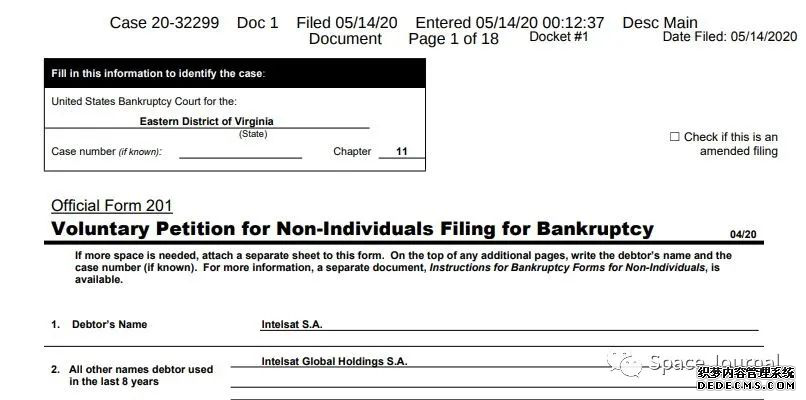 Case 20-32299 Doc 1 Filed 05/14/20 Entered 05/14/20 00:12:37 Desc Main Document Page 1 of 18 Docket #1 Date Filed: 05/14/2020

Fill in this information to identify the case:

United States Bankruptcy Court for the:

Eastern District of Virginia
(State)

Case number (if known): Chapter 11

☐ Check if this is an amended filing

Official Form 201

Voluntary Petition for Non-Individuals Filing for Bankruptcy 04/20

If more space is needed, attach a separate sheet to this form. On the top of any additional pages, write the debtor's name and the case number (if known). For more information, a separate document, Instructions for Bankruptcy Forms for Non-Individuals, is available.

1. Debtor's Name Intelsat S.A.

2. All other names debtor used in the last 8 years Intelsat Global Holdings S.A.

Space Journal

织梦内容管理系统
DEDECMS.COM